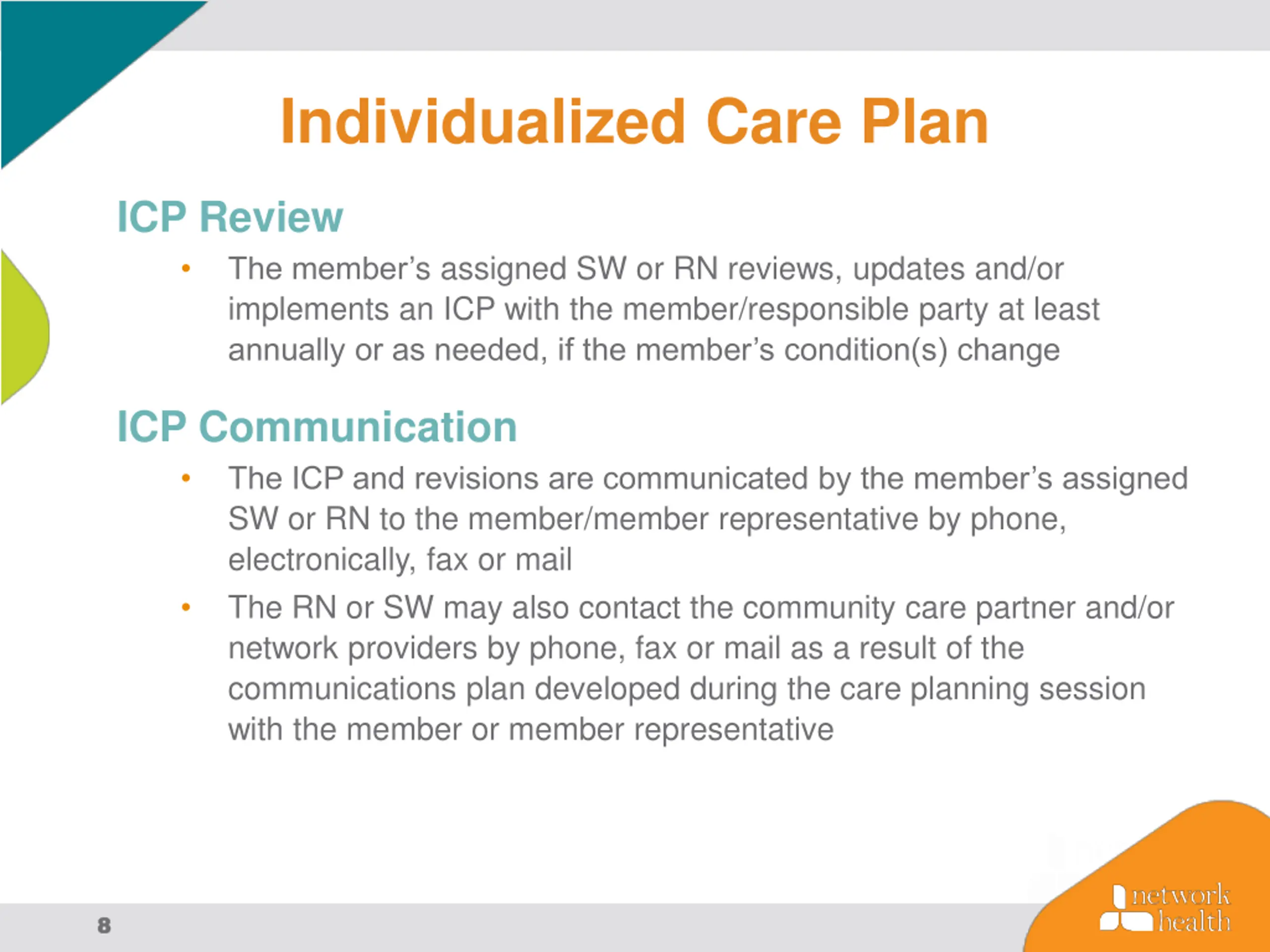 Individualized Care Plan

ICP Review

• The member's assigned SW or RN reviews, updates and/or implements an ICP with the member/responsible party at least annually or as needed, if the member's condition(s) change

ICP Communication

• The ICP and revisions are communicated by the member's assigned SW or RN to the member/member representative by phone, electronically, fax or mail

• The RN or SW may also contact the community care partner and/or network providers by phone, fax or mail as a result of the communications plan developed during the care planning session with the member or member representative

8

network health